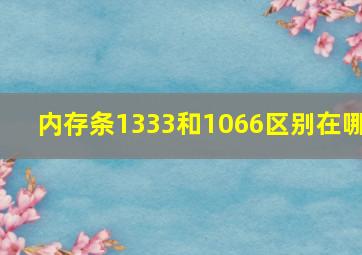 内存条1333和1066区别在哪